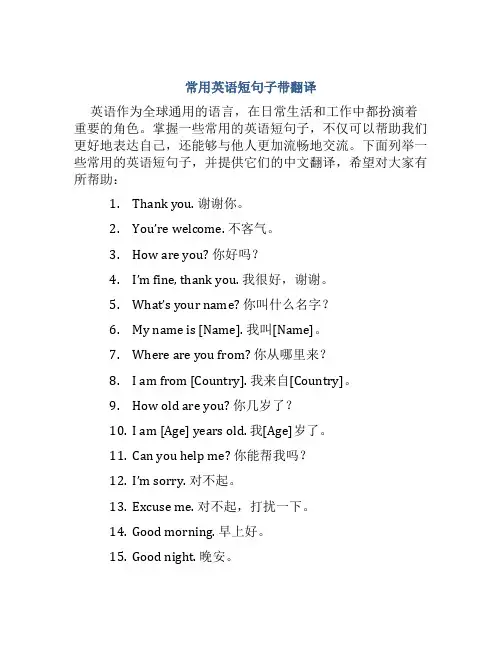 常用英语短句子带翻译

英语作为全球通用的语言，在日常生活和工作中都扮演着重要的角色。掌握一些常用的英语短句子，不仅可以帮助我们更好地表达自己，还能够与他人更加流畅地交流。下面列举一些常用的英语短句子，并提供它们的中文翻译，希望对大家有所帮助：

1. Thank you. 谢谢你。
2. You're welcome. 不客气。
3. How are you? 你好吗？
4. I'm fine, thank you. 我很好，谢谢。
5. What's your name? 你叫什么名字？
6. My name is [Name]. 我叫[Name]。
7. Where are you from? 你从哪里来？
8. I am from [Country]. 我来自[Country]。
9. How old are you? 你几岁了？
10. I am [Age] years old. 我[Age]岁了。
11. Can you help me? 你能帮我吗？
12. I'm sorry. 对不起。
13. Excuse me. 对不起，打扰一下。
14. Good morning. 早上好。
15. Good night. 晚安。